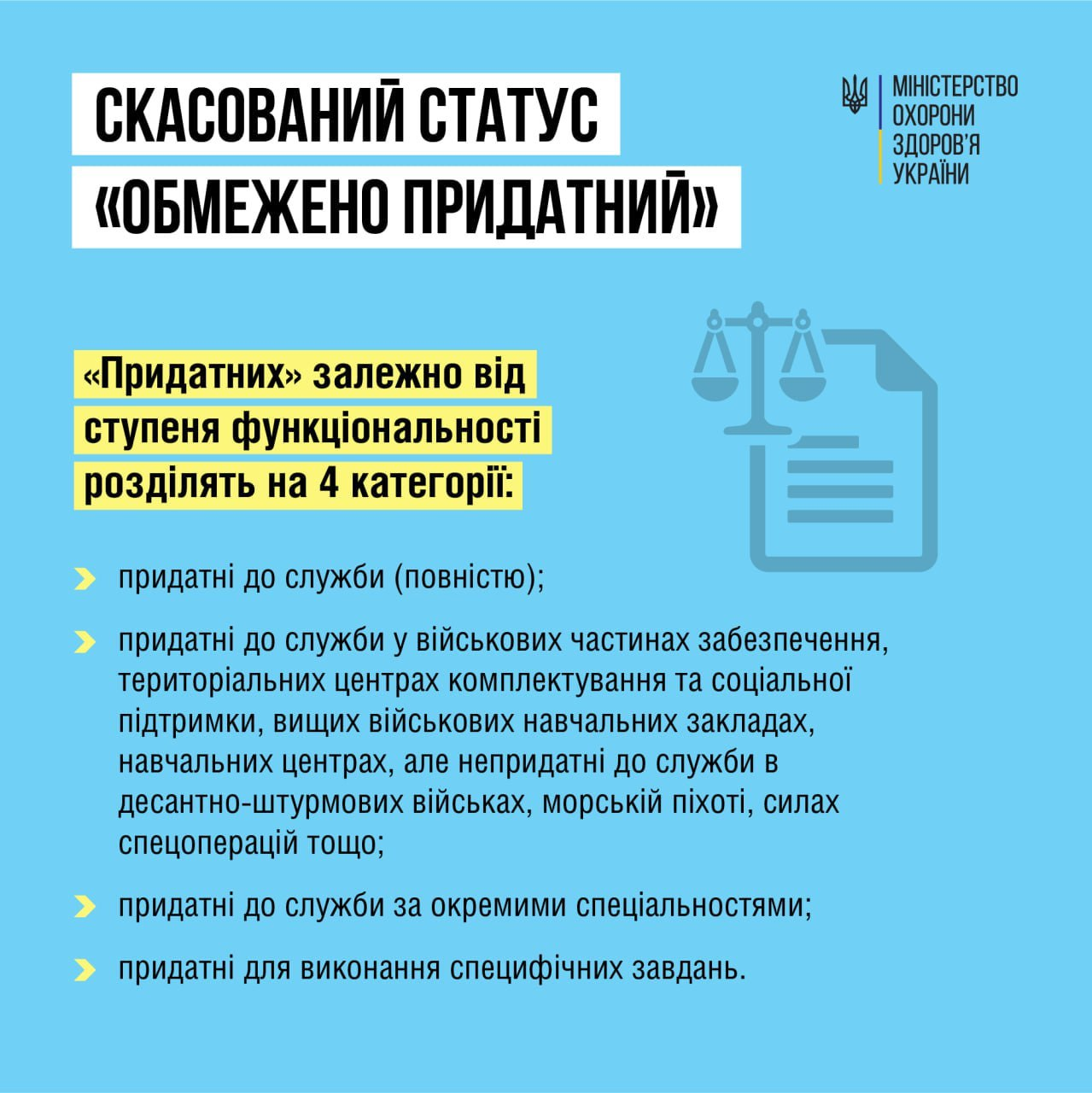 СКАСОВАНИЙ СТАТУС «ОБМЕЖЕНО ПРИДАТНИЙ»

МІНІСТЕРСТВО ОХОРОНИ ЗДОРОВ'Я УКРАЇНИ

«Придатних» залежно від ступеня функціональності розділять на 4 категорії:

придатні до служби (повністю);

придатні до служби у військових частинах забезпечення, територіальних центрах комплектування та соціальної підтримки, вищих військових навчальних закладах, навчальних центрах, але непридатні до служби в десантно-штурмових військах, морській піхоті, силах спецоперацій тощо;

придатні до служби за окремими спеціальностями;

придатні для виконання специфічних завдань.